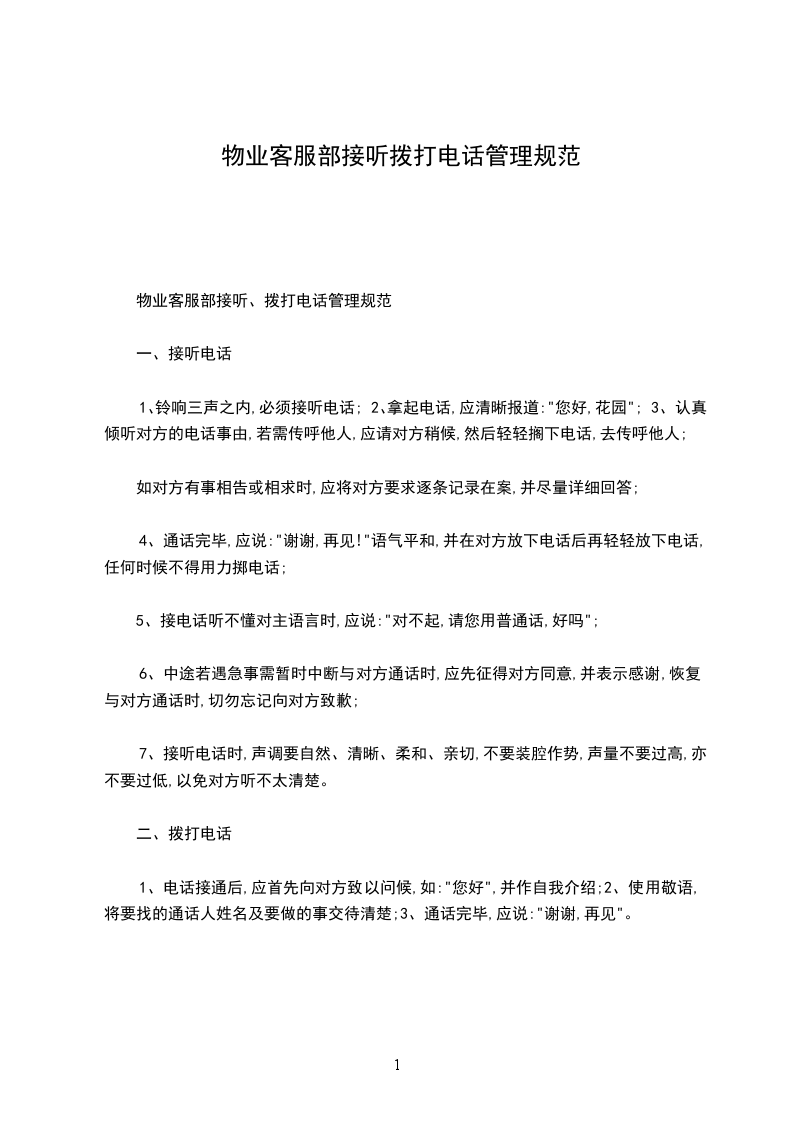 物业客服部接听拨打电话管理规范

物业客服部接听、拨打电话管理规范

一、接听电话

1、铃响三声之内,必须接听电话; 2、拿起电话,应清晰报道:"您好,花园"; 3、认真倾听对方的电话事由,若需传呼他人,应请对方稍候,然后轻轻搁下电话,去传呼他人;

如对方有事相告或相求时,应将对方要求逐条记录在案,并尽量详细回答;

4、通话完毕,应说:"谢谢,再见!"语气平和,并在对方放下电话后再轻轻放下电话,任何时候不得用力掷电话;

5、接电话听不懂对主语言时,应说:"对不起,请您用普通话,好吗";

6、中途若遇急事需暂时中断与对方通话时,应先征得对方同意,并表示感谢,恢复与对方通话时,切勿忘记向对方致歉;

7、接听电话时,声调要自然、清晰、柔和、亲切,不要装腔作势,声量不要过高,亦不要过低,以免对方听不太清楚。

二、拨打电话

1、电话接通后,应首先向对方致以问候,如:"您好",并作自我介绍;2、使用敬语,将要找的通话人姓名及要做的事交待清楚;3、通话完毕,应说:"谢谢,再见"。

1